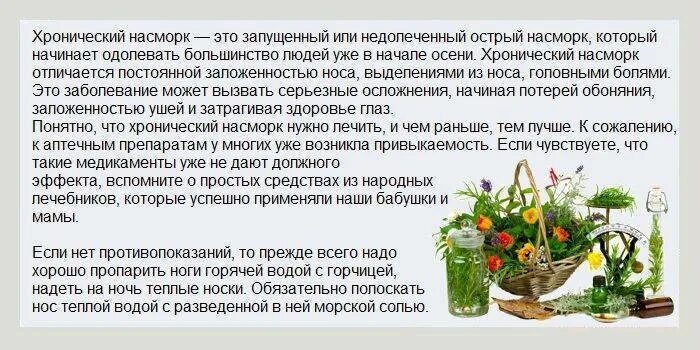 Хронический насморк — это запущенный или недолеченный острый насморк, который начинает одолевать большинство людей уже в начале осени. Хронический насморк отличается постоянной заложенностью носа, выделениями из носа, головными болями. Это заболевание может вызвать серьезные осложнения, начиная потерей обоняния, заложенностью ушей и затрагивая здоровье глаз.
Понятно, что хронический насморк нужно лечить, и чем раньше, тем лучше. К сожалению, к аптечным препаратам у многих уже возникла привыкаемость. Если чувствуете, что такие медикаменты уже не дают должного эффекта, вспомните о простых средствах из народных лечебников, которые успешно применяли наши бабушки и мамы.

Если нет противопоказаний, то прежде всего надо хорошо пропарить ноги горячей водой с горчицей, надеть на ночь теплые носки. Обязательно полоскать нос теплой водой с разведенной в ней морской солью.